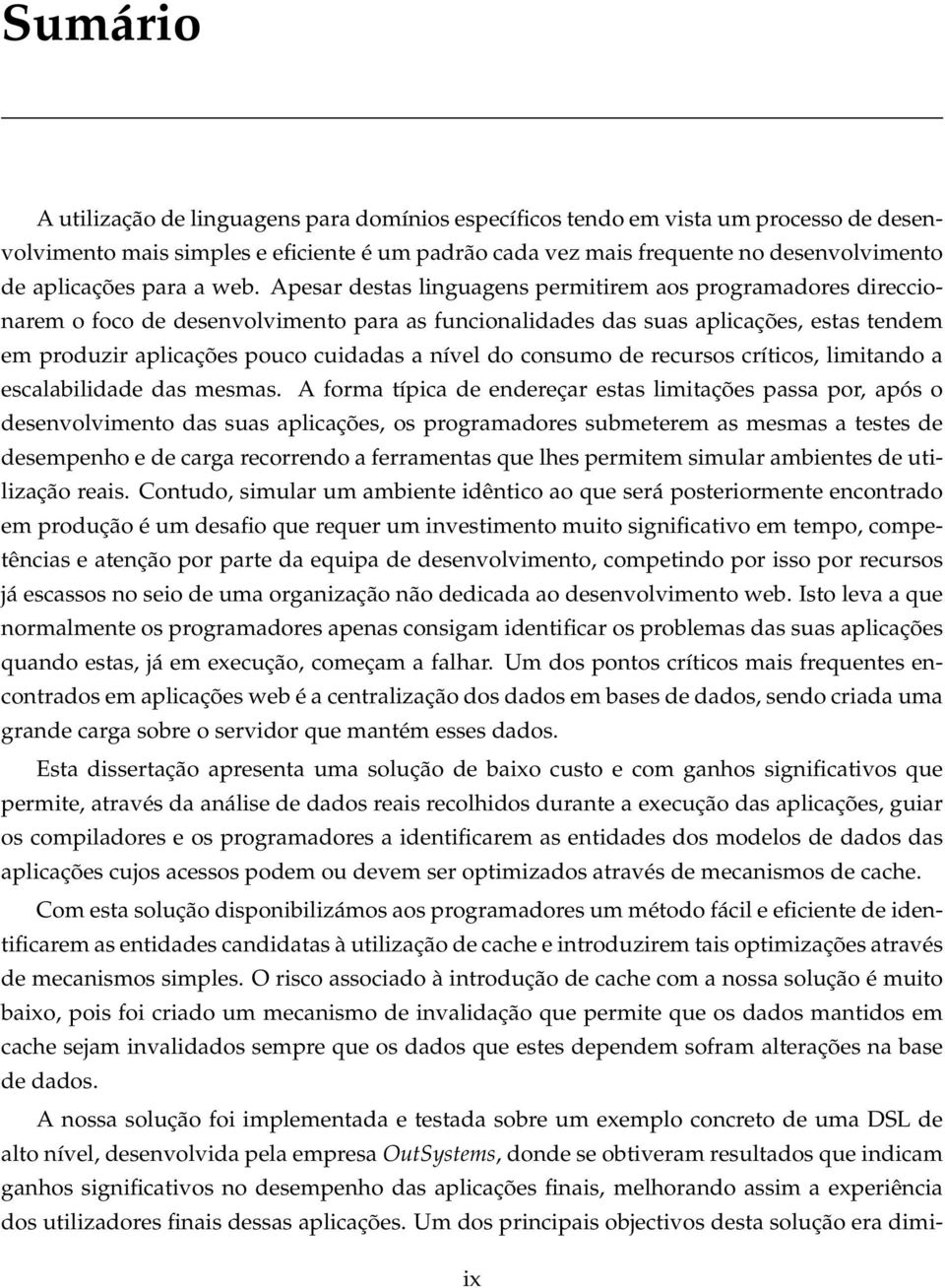 Sumário

A utilização de linguagens para domínios específicos tendo em vista um processo de desenvolvimento mais simples e eficiente é um padrão cada vez mais frequente no desenvolvimento de aplicações para a web. Apesar destas linguagens permitirem aos programadores direccionarem o foco de desenvolvimento para as funcionalidades das suas aplicações, estas tendem em produzir aplicações pouco cuidadas a nível do consumo de recursos críticos, limitando a escalabilidade das mesmas. A forma típica de endereçar estas limitações passa por, após o desenvolvimento das suas aplicações, os programadores submeterem as mesmas a testes de desempenho e de carga recorrendo a ferramentas que lhes permitem simular ambientes de utilização reais. Contudo, simular um ambiente idêntico ao que será posteriormente encontrado em produção é um desafio que requer um investimento muito significativo em tempo, competências e atenção por parte da equipa de desenvolvimento, competindo por isso por recursos já escassos no seio de uma organização não dedicada ao desenvolvimento web. Isto leva a que normalmente os programadores apenas consigam identificar os problemas das suas aplicações quando estas, já em execução, começam a falhar. Um dos pontos críticos mais frequentes encontrados em aplicações web é a centralização dos dados em bases de dados, sendo criada uma grande carga sobre o servidor que mantém esses dados.

Esta dissertação apresenta uma solução de baixo custo e com ganhos significativos que permite, através da análise de dados reais recolhidos durante a execução das aplicações, guiar os compiladores e os programadores a identificarem as entidades dos modelos de dados das aplicações cujos acessos podem ou devem ser optimizados através de mecanismos de cache.

Com esta solução disponibilizámos aos programadores um método fácil e eficiente de identificarem as entidades candidatas à utilização de cache e introduzirem tais optimizações através de mecanismos simples. O risco associado à introdução de cache com a nossa solução é muito baixo, pois foi criado um mecanismo de invalidação que permite que os dados mantidos em cache sejam invalidados sempre que os dados que estes dependem sofram alterações na base de dados.

A nossa solução foi implementada e testada sobre um exemplo concreto de uma DSL de alto nível, desenvolvida pela empresa OutSystems, donde se obtiveram resultados que indicam ganhos significativos no desempenho das aplicações finais, melhorando assim a experiência dos utilizadores finais dessas aplicações. Um dos principais objectivos desta solução era dimi-

ix